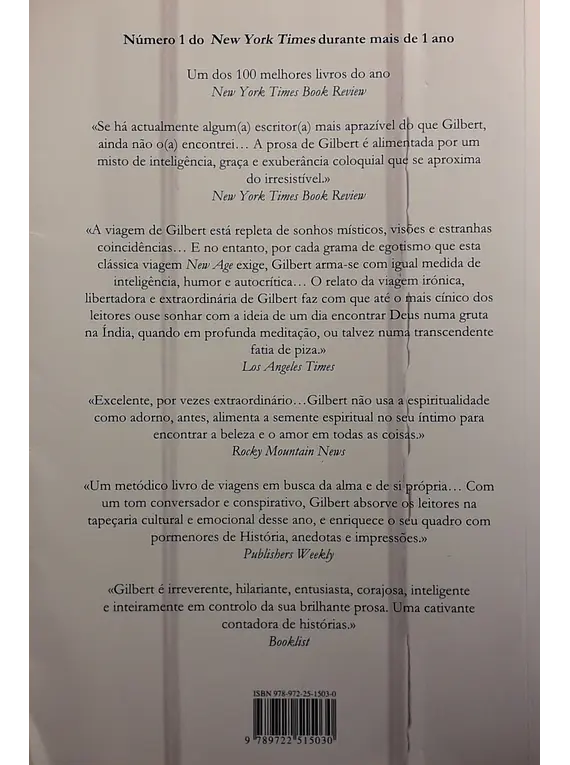 Número 1 do New York Times durante mais de 1 ano

Um dos 100 melhores livros do ano
New York Times Book Review

«Se há actualmente algum(a) escritor(a) mais aprazível do que Gilbert, ainda não o(a) encontrei… A prosa de Gilbert é alimentada por um misto de inteligência, graça e exuberância coloquial que se aproxima do irresistível.»
New York Times Book Review

«A viagem de Gilbert está repleta de sonhos místicos, visões e estranhas coincidências… E no entanto, por cada grama de egotismo que esta clássica viagem New Age exige, Gilbert arma-se com igual medida de inteligência, humor e autocrítica… O relato da viagem irónica, libertadora e extraordinária de Gilbert faz com que até o mais cínico dos leitores ouse sonhar com a ideia de um dia encontrar Deus numa gruta na Índia, quando em profunda meditação, ou talvez numa transcendente fatia de piza.»
Los Angeles Times

«Excelente, por vezes extraordinário…Gilbert não usa a espiritualidade como adorno, antes, alimenta a semente espiritual no seu íntimo para encontrar a beleza e o amor em todas as coisas.»
Rocky Mountain News

«Um metódico livro de viagens em busca da alma e de si própria… Com um tom conversador e conspirativo, Gilbert absorve os leitores na tapeçaria cultural e emocional desse ano, e enriquece o seu quadro com pormenores de História, anedotas e impressões.»
Publishers Weekly

«Gilbert é irreverente, hilariante, entusiasta, corajosa, inteligente e inteiramente em controlo da sua brilhante prosa. Uma cativante contadora de histórias.»
Booklist

ISBN 978-972-25-1503-0

9 789722 515030